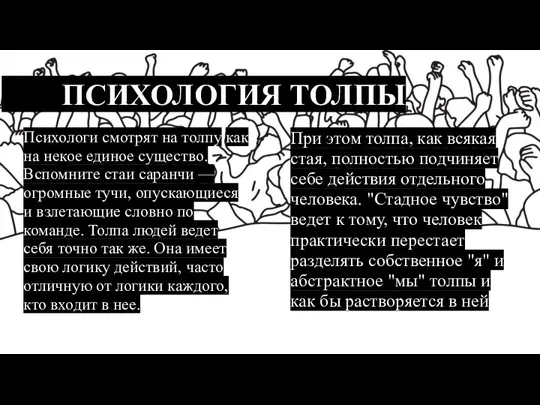 ПСИХОЛОГИЯ ТОЛПЫ

Психологи смотрят на толпу как на некое единое существо. Вспомните стаи саранчи — огромные тучи, опускающиеся и взлетающие словно по команде. Толпа людей ведет себя точно так же. Она имеет свою логику действий, часто отличную от логики каждого, кто входит в нее.

При этом толпа, как всякая стая, полностью подчиняет себе действия отдельного человека. "Стадное чувство" ведет к тому, что человек практически перестает разделять собственное "я" и абстрактное "мы" толпы и как бы растворяется в ней